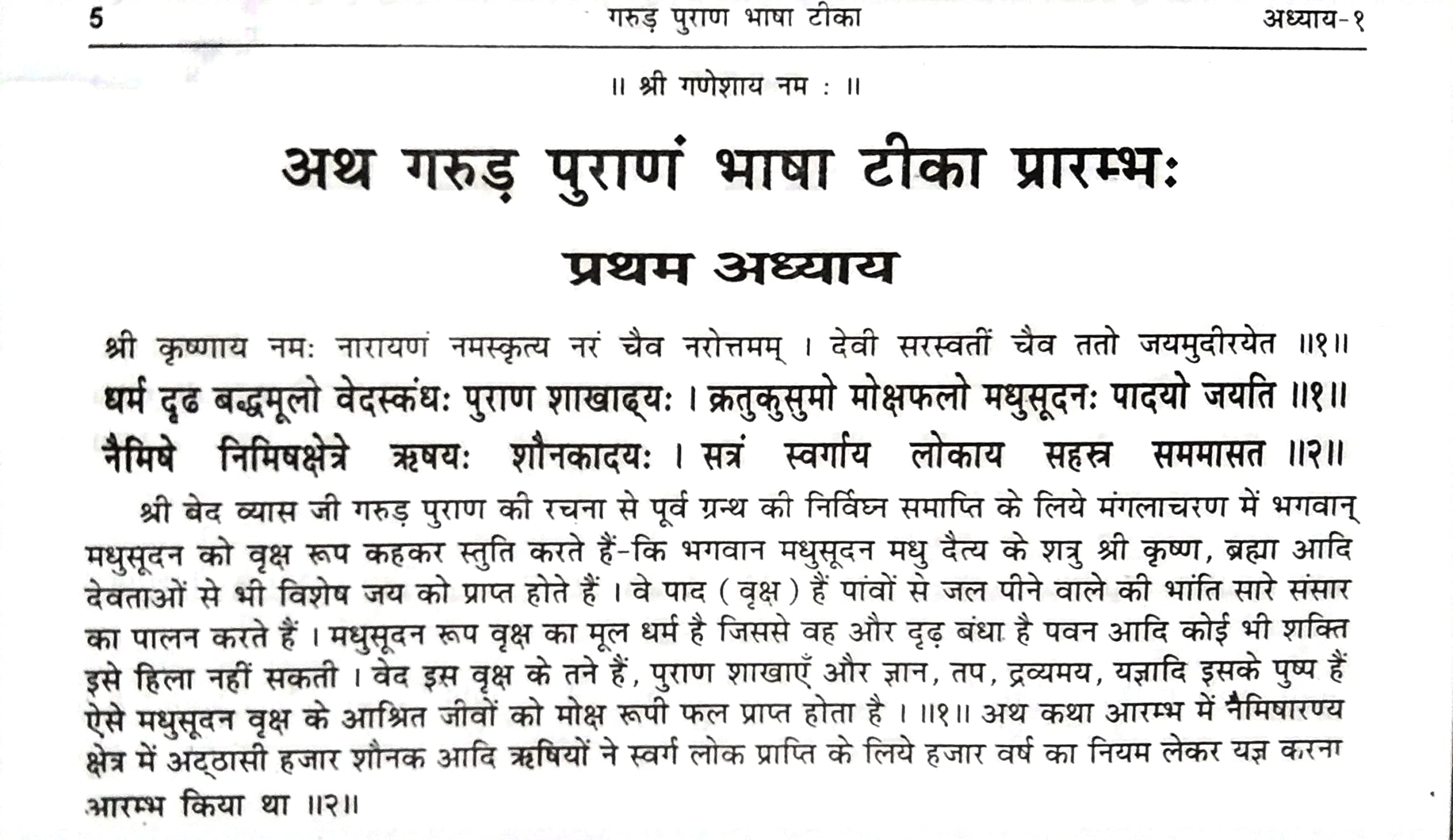 5 गरुड़ पुराण भाषा टीका अध्याय-१

॥ श्री गणेशाय नम : ॥

अथ गरुड़ पुराणं भाषा टीका प्रारम्भः

प्रथम अध्याय

श्री कृष्णाय नमः नारायणं नमस्कृत्य नरं चैव नरोत्तमम् । देवी सरस्वतीं चैव ततो जयमुदीरयेत ॥१॥

धर्म दृढ बद्धमूलो वेदस्कंधः पुराण शाखाद्यः । क्रतुकुसुमो मोक्षफलो मधुसूदनः पादयो जयति ॥१॥

नैमिषे निमिषक्षेत्रे ऋषयः शौनकादयः । सत्रं स्वर्गाय लोकाय सहस्त्र सममासत ॥२॥

श्री बेद व्यास जी गरुड़ पुराण की रचना से पूर्व ग्रन्थ की निर्विघ्न समाप्ति के लिये मंगलाचरण में भगवान् मधुसूदन को वृक्ष रूप कहकर स्तुति करते हैं-कि भगवान मधुसूदन मधु दैत्य के शत्रु श्री कृष्ण, ब्रह्मा आदि देवताओं से भी विशेष जय को प्राप्त होते हैं । वे पाद ( वृक्ष ) हैं पांवों से जल पीने वाले की भांति सारे संसार का पालन करते हैं । मधुसूदन रूप वृक्ष का मूल धर्म है जिससे वह और दृढ़ बंधा है पवन आदि कोई भी शक्ति इसे हिला नहीं सकती । वेद इस वृक्ष के तने हैं, पुराण शाखाएँ और ज्ञान, तप, द्रव्यमय, यज्ञादि इसके पुष्प हैं ऐसे मधुसूदन वृक्ष के आश्रित जीवों को मोक्ष रूपी फल प्राप्त होता है । ॥१॥ अथ कथा आरम्भ में नैमिषारण्य क्षेत्र में अट्ठासी हजार शौनक आदि ऋषियों ने स्वर्ग लोक प्राप्ति के लिये हजार वर्ष का नियम लेकर यज्ञ करना आरम्भ किया था ॥२॥